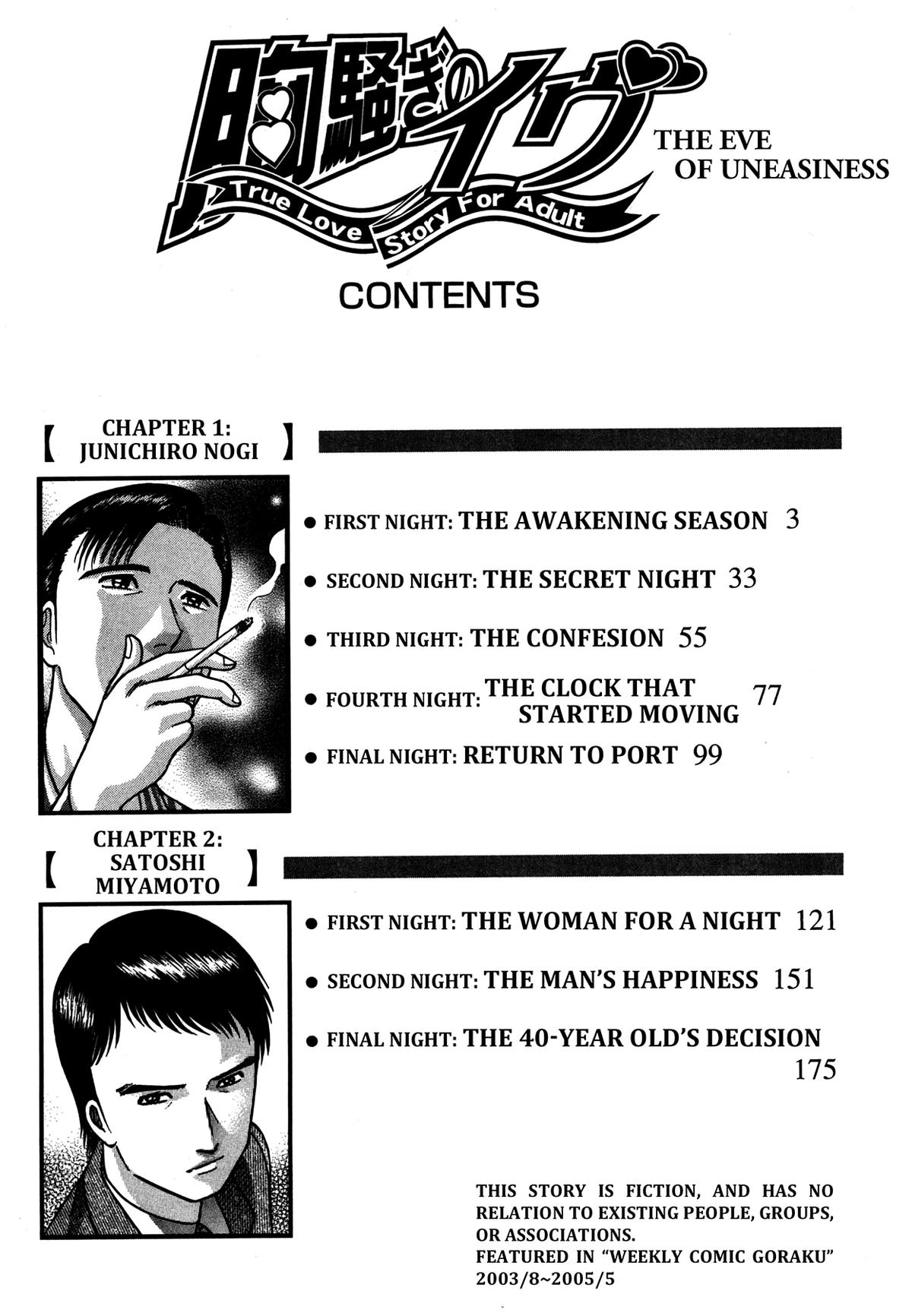 胸騒ぎのイヴ
True Love Story For Adult

THE EVE OF UNEASINESS

CONTENTS

【 CHAPTER 1: JUNICHIRO NOGI 】

● FIRST NIGHT: THE AWAKENING SEASON 3

● SECOND NIGHT: THE SECRET NIGHT 33

● THIRD NIGHT: THE CONFESION 55

● FOURTH NIGHT: THE CLOCK THAT STARTED MOVING 77

● FINAL NIGHT: RETURN TO PORT 99

【 CHAPTER 2: SATOSHI MIYAMOTO 】

● FIRST NIGHT: THE WOMAN FOR A NIGHT 121

● SECOND NIGHT: THE MAN'S HAPPINESS 151

● FINAL NIGHT: THE 40-YEAR OLD'S DECISION 175

THIS STORY IS FICTION, AND HAS NO RELATION TO EXISTING PEOPLE, GROUPS, OR ASSOCIATIONS.
FEATURED IN "WEEKLY COMIC GORAKU" 2003/8~2005/5